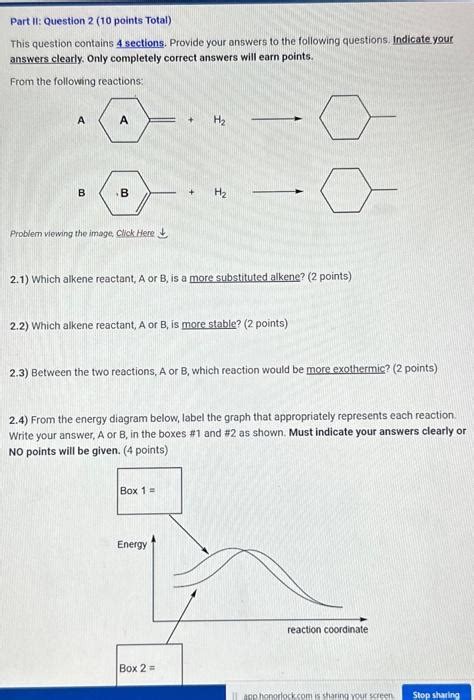 Part II: Question 2 (10 points Total)

This question contains 4 sections. Provide your answers to the following questions. Indicate your answers clearly. Only completely correct answers will earn points.

From the following reactions:

A A + $H_2$ ⟶

B B + $H_2$ ⟶

Problem viewing the image, Click Here

2.1) Which alkene reactant, A or B, is a more substituted alkene? (2 points)

2.2) Which alkene reactant, A or B, is more stable? (2 points)

2.3) Between the two reactions, A or B, which reaction would be more exothermic? (2 points)

2.4) From the energy diagram below, label the graph that appropriately represents each reaction. Write your answer, A or B, in the boxes #1 and #2 as shown. Must indicate your answers clearly or NO points will be given. (4 points)

Box 1 =

Energy

reaction coordinate

Box 2 =

app.honorlock.com is sharing your screen. Stop sharing